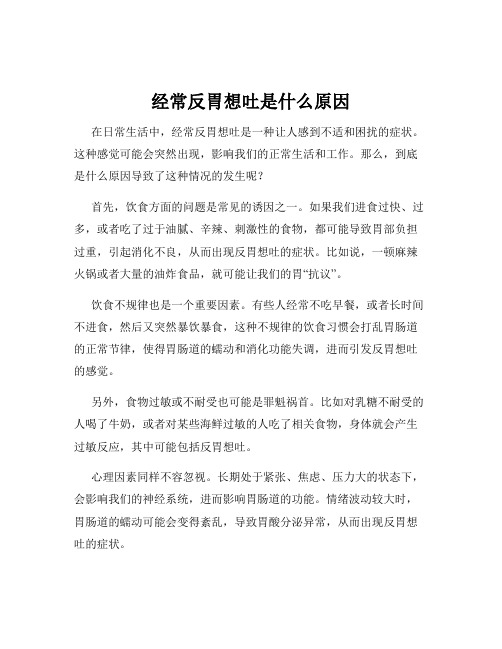 经常反胃想吐是什么原因

在日常生活中，经常反胃想吐是一种让人感到不适和困扰的症状。这种感觉可能会突然出现，影响我们的正常生活和工作。那么，到底是什么原因导致了这种情况的发生呢？

首先，饮食方面的问题是常见的诱因之一。如果我们进食过快、过多，或者吃了过于油腻、辛辣、刺激性的食物，都可能导致胃部负担过重，引起消化不良，从而出现反胃想吐的症状。比如说，一顿麻辣火锅或者大量的油炸食品，就可能让我们的胃“抗议”。

饮食不规律也是一个重要因素。有些人经常不吃早餐，或者长时间不进食，然后又突然暴饮暴食，这种不规律的饮食习惯会打乱胃肠道的正常节律，使得胃肠道的蠕动和消化功能失调，进而引发反胃想吐的感觉。

另外，食物过敏或不耐受也可能是罪魁祸首。比如对乳糖不耐受的人喝了牛奶，或者对某些海鲜过敏的人吃了相关食物，身体就会产生过敏反应，其中可能包括反胃想吐。

心理因素同样不容忽视。长期处于紧张、焦虑、压力大的状态下，会影响我们的神经系统，进而影响胃肠道的功能。情绪波动较大时，胃肠道的蠕动可能会变得紊乱，导致胃酸分泌异常，从而出现反胃想吐的症状。